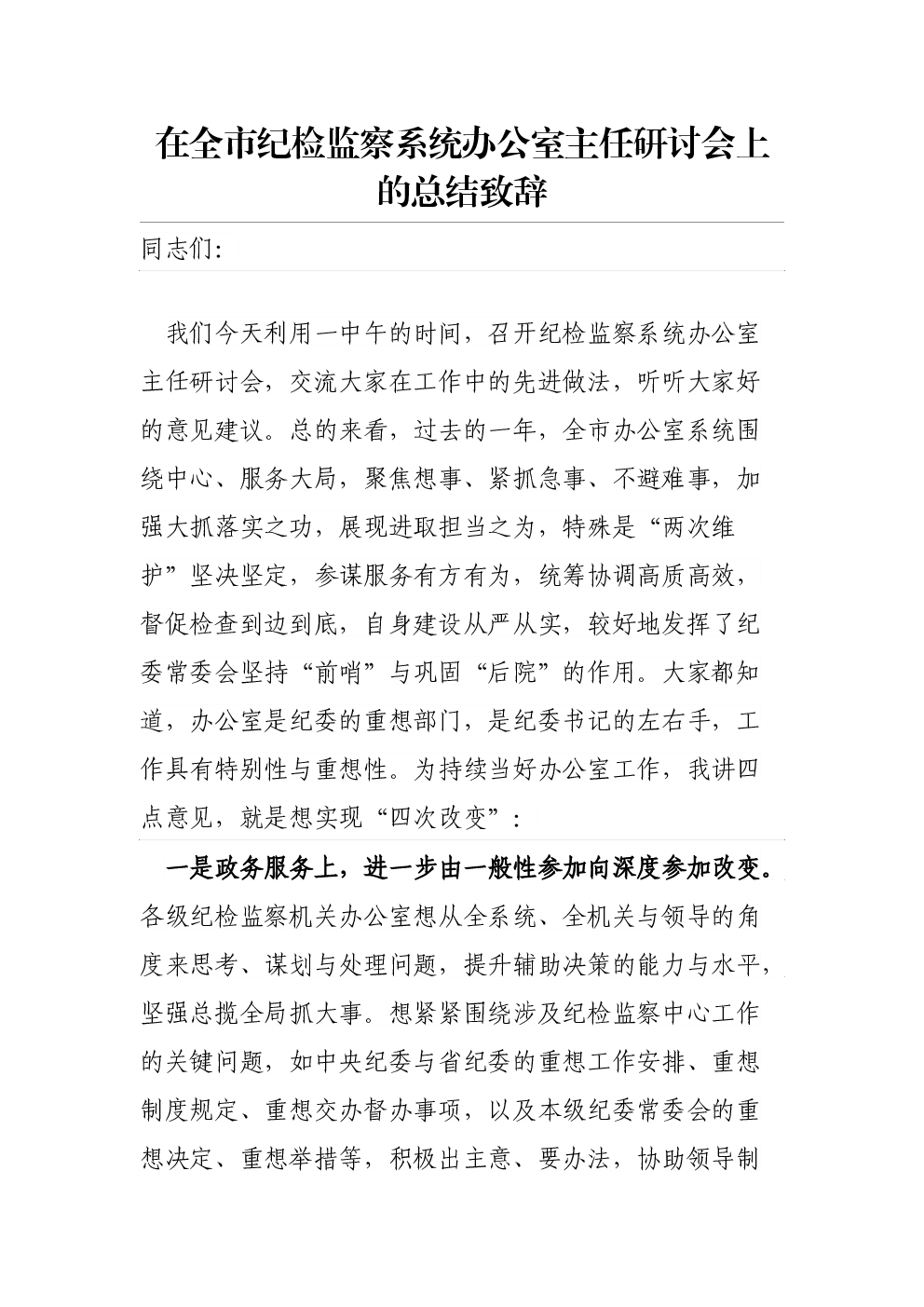 在全市纪检监察系统办公室主任研讨会上的总结致辞

同志们:

我们今天利用一中午的时间，召开纪检监察系统办公室主任研讨会，交流大家在工作中的先进做法，听听大家好的意见建议。总的来看，过去的一年，全市办公室系统围绕中心、服务大局，聚焦想事、紧抓急事、不避难事，加强大抓落实之功，展现进取担当之为，特殊是“两次维护”坚决坚定，参谋服务有方有为，统筹协调高质高效，督促检查到边到底，自身建设从严从实，较好地发挥了纪委常委会坚持“前哨”与巩固“后院”的作用。大家都知道，办公室是纪委的重想部门，是纪委书记的左右手，工作具有特别性与重想性。为持续当好办公室工作，我讲四点意见，就是想实现“四次改变”：

一是政务服务上，进一步由一般性参加向深度参加改变。各级纪检监察机关办公室想从全系统、全机关与领导的角度来思考、谋划与处理问题，提升辅助决策的能力与水平，坚强总揽全局抓大事。想紧紧围绕涉及纪检监察中心工作的关键问题，如中央纪委与省纪委的重想工作安排、重想制度规定、重想交办督办事项，以及本级纪委常委会的重想决定、重想举措等，积极出主意、要办法，协助领导制